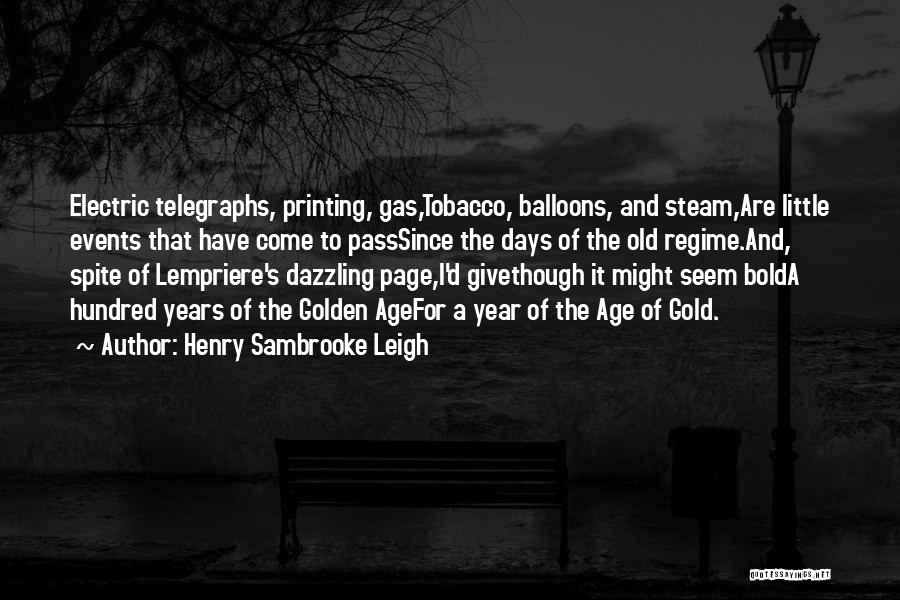 Electric telegraphs, printing, gas,Tobacco, balloons, and steam,Are little events that have come to passSince the days of the old regime.And, spite of Lempriere's dazzling page,I'd givethough it might seem boldA hundred years of the Golden AgeFor a year of the Age of Gold.

~ Author: Henry Sambrooke Leigh

QUOTESSAYINGS.NET